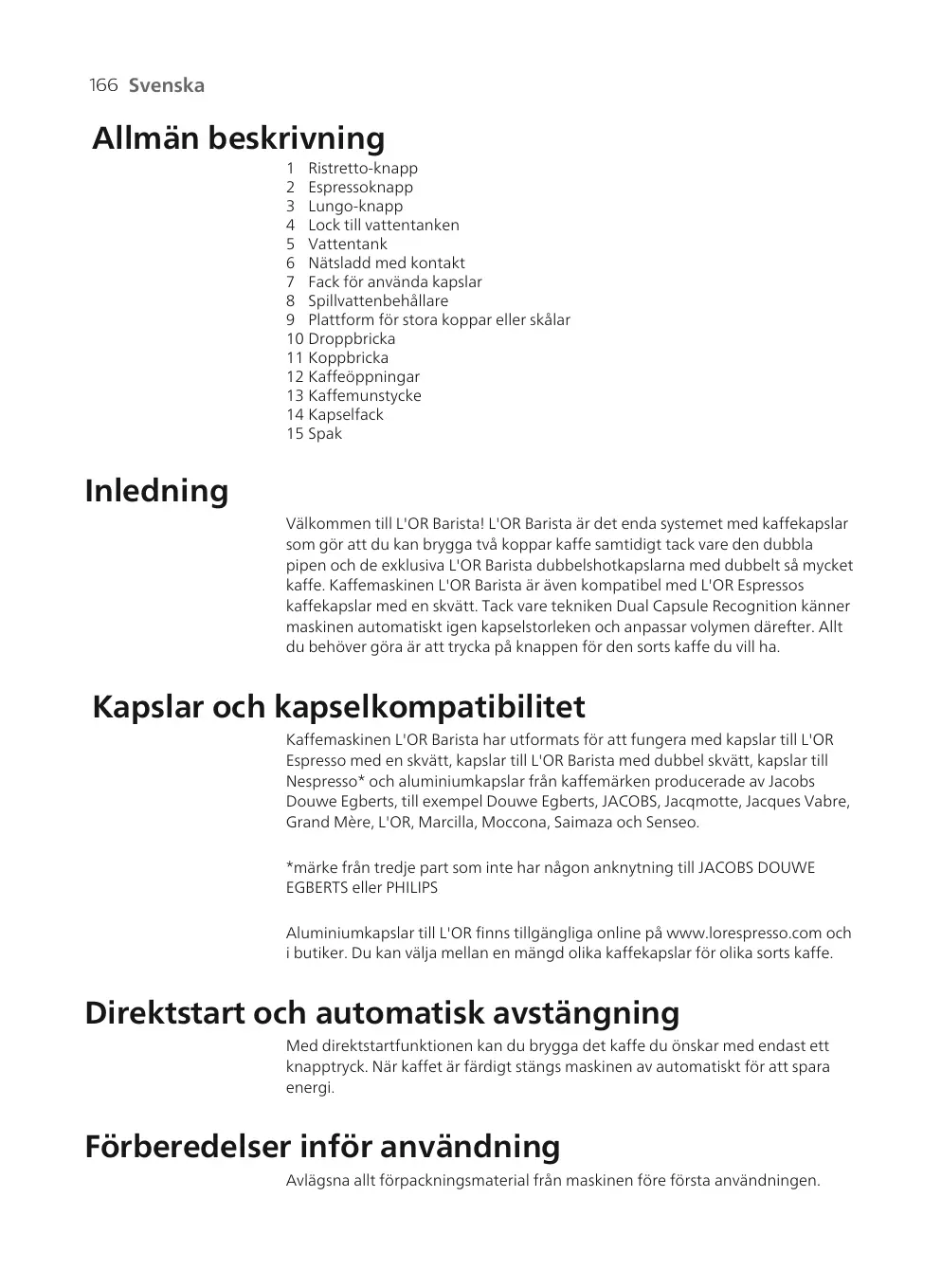 166 Svenska

Allmän beskrivning

1 Ristretto-knapp
2 Espressoknapp
3 Lungo-knapp
4 Lock till vattentanken
5 Vattentank
6 Nätsladd med kontakt
7 Fack för använda kapslar
8 Spillvattenbehållare
9 Plattform för stora koppar eller skålar
10 Droppbricka
11 Koppbricka
12 Kaffeöppningar
13 Kaffemunstycke
14 Kapselfack
15 Spak

Inledning

Välkommen till L'OR Barista! L'OR Barista är det enda systemet med kaffekapslar som gör att du kan brygga två koppar kaffe samtidigt tack vare den dubbla pipen och de exklusiva L'OR Barista dubbelshotkapslarna med dubbelt så mycket kaffe. Kaffemaskinen L'OR Barista är även kompatibel med L'OR Espressos kaffekapslar med en skvätt. Tack vare tekniken Dual Capsule Recognition känner maskinen automatiskt igen kapselstorleken och anpassar volymen därefter. Allt du behöver göra är att trycka på knappen för den sorts kaffe du vill ha.

Kapslar och kapselkompatibilitet

Kaffemaskinen L'OR Barista har utformats för att fungera med kapslar till L'OR Espresso med en skvätt, kapslar till L'OR Barista med dubbel skvätt, kapslar till Nespresso* och aluminiumkapslar från kaffemärken producerade av Jacobs Douwe Egberts, till exempel Douwe Egberts, JACOBS, Jacqmotte, Jacques Vabre, Grand Mère, L'OR, Marcilla, Moccona, Saimaza och Senseo.

*märke från tredje part som inte har någon anknytning till JACOBS DOUWE EGBERTS eller PHILIPS

Aluminiumkapslar till L'OR finns tillgängliga online på www.lorespresso.com och i butiker. Du kan välja mellan en mängd olika kaffekapslar för olika sorts kaffe.

Direktstart och automatisk avstängning

Med direktstartfunktionen kan du brygga det kaffe du önskar med endast ett knapptryck. När kaffet är färdigt stängs maskinen av automatiskt för att spara energi.

Förberedelser inför användning

Avlägsna allt förpackningsmaterial från maskinen före första användningen.